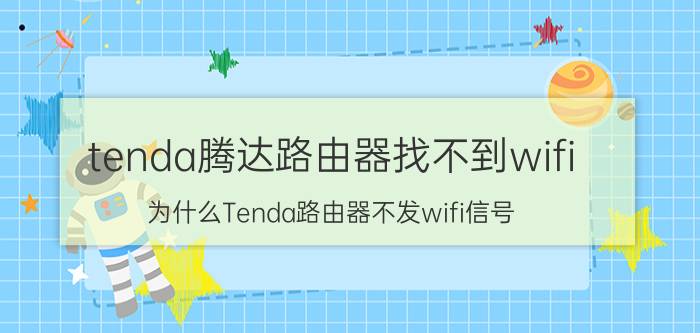 tenda腾达路由器找不到wifi

为什么Tenda路由器不发wifi信号